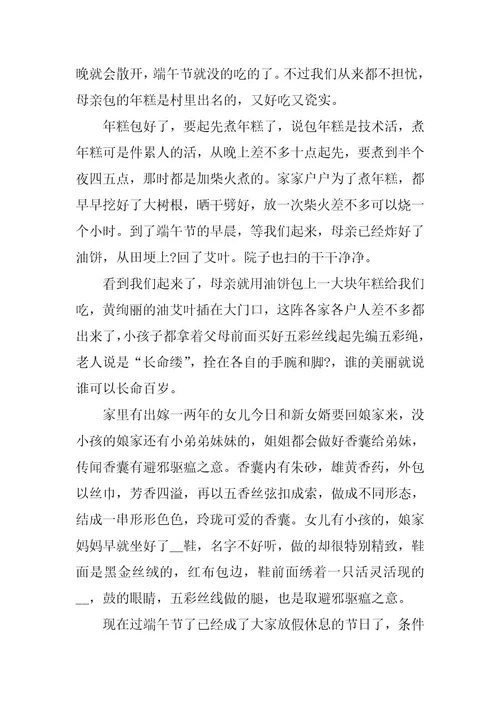 晚就会散开，端午节就没的吃的了。不过我们从来都不担忧，母亲包的年糕是村里出名的，又好吃又瓷实。

年糕包好了，要起先煮年糕了，说包年糕是技术活，煮年糕可是件累人的活，从晚上差不多十点起先，要煮到半个夜四五点，那时都是加柴火煮的。家家户户为了煮年糕，都早早挖好了大树根，晒干劈好，放一次柴火差不多可以烧一个小时。到了端午节的早晨，等我们起来，母亲已经炸好了油饼，从田埂上?回了艾叶。院子也扫的干干净净。

看到我们起来了，母亲就用油饼包上一大块年糕给我们吃，黄绚丽的油艾叶插在大门口，这阵各家各户人差不多都出来了，小孩子都拿着父母前面买好五彩丝线起先编五彩绳，老人说是“长命缕”，拴在各自的手腕和脚?，谁的美丽就说谁可以长命百岁。

家里有出嫁一两年的女儿今日和新女婿要回娘家来，没小孩的娘家还有小弟弟妹妹的，姐姐都会做好香囊给弟妹，传闻香囊有避邪驱瘟之意。香囊内有朱砂，雄黄香药，外包以丝巾，芳香四溢，再以五香丝弦扣成索，做成不同形态，结成一串形形色色，玲珑可爱的香囊。女儿有小孩的，娘家妈妈早就坐好了__鞋，名字不好听，做的却很特别精致，鞋面是黑金丝绒的，红布包边，鞋前面绣着一只活灵活现的__，鼓的眼睛，五彩丝线做的腿，也是取避邪驱瘟之意。

现在过端午节了已经成了大家放假休息的节日了，条件